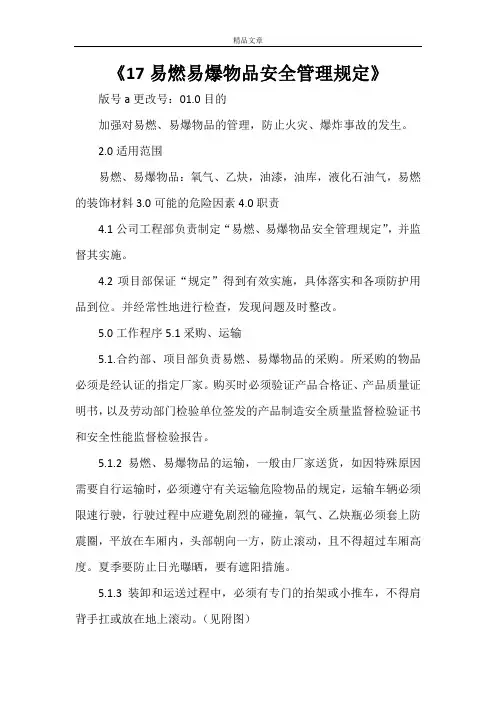 精品文章

《17 易燃易爆物品安全管理规定》

版号 a 更改号：01.0 目的

加强对易燃、易爆物品的管理，防止火灾、爆炸事故的发生。

2.0 适用范围

易燃、易爆物品：氧气、乙炔，油漆，油库，液化石油气，易燃的装饰材料 3.0 可能的危险因素 4.0 职责

4.1 公司工程部负责制定“易燃、易爆物品安全管理规定”，并监督其实施。

4.2 项目部保证“规定”得到有效实施，具体落实和各项防护用品到位。并经常性地进行检查，发现问题及时整改。

5.0 工作程序 5.1 采购、运输

5.1.合约部、项目部负责易燃、易爆物品的采购。所采购的物品必须是经认证的指定厂家。购买时必须验证产品合格证、产品质量证明书，以及劳动部门检验单位签发的产品制造安全质量监督检验证书和安全性能监督检验报告。

5.1.2 易燃、易爆物品的运输，一般由厂家送货，如因特殊原因需要自行运输时，必须遵守有关运输危险物品的规定，运输车辆必须限速行驶，行驶过程中应避免剧烈的碰撞，氧气、乙炔瓶必须套上防震圈，平放在车厢内，头部朝向一方，防止滚动，且不得超过车厢高度。夏季要防止日光曝晒，要有遮阳措施。

5.1.3 装卸和运送过程中，必须有专门的抬架或小推车，不得肩背手扛或放在地上滚动。（见附图）